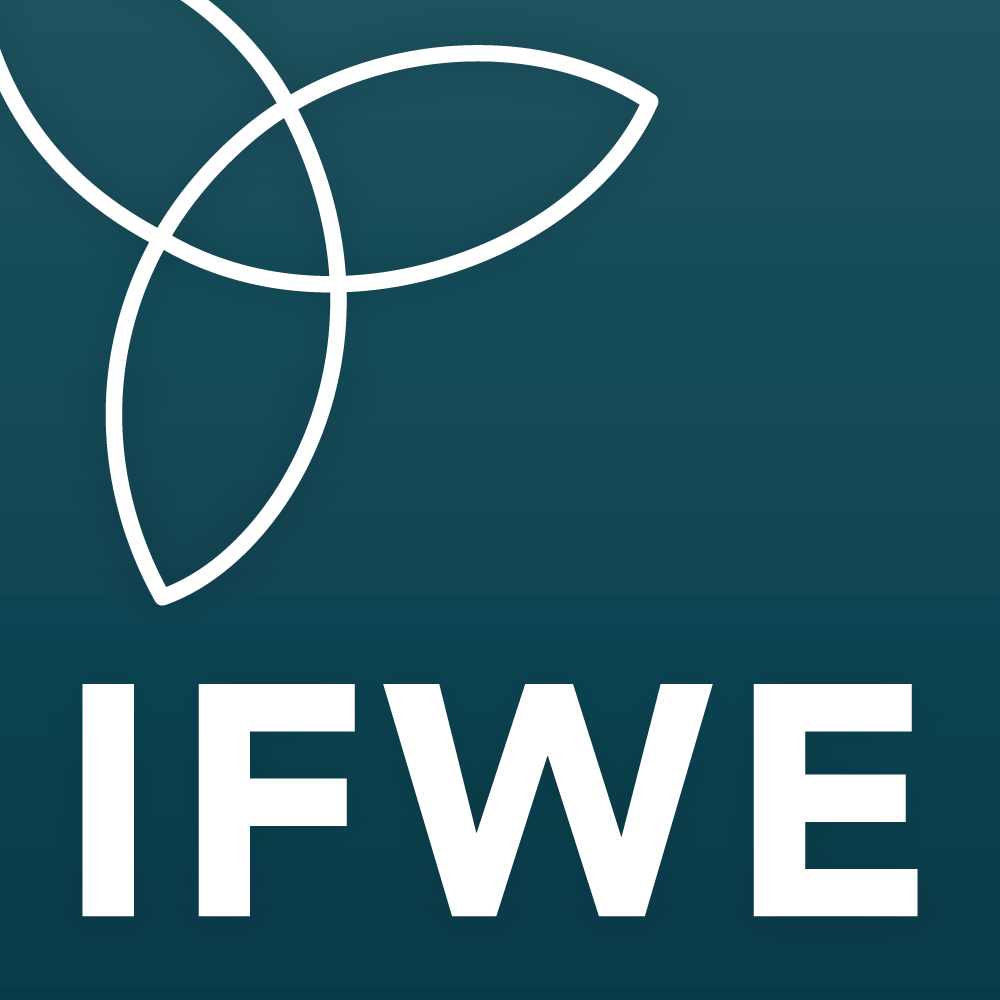 IFWE